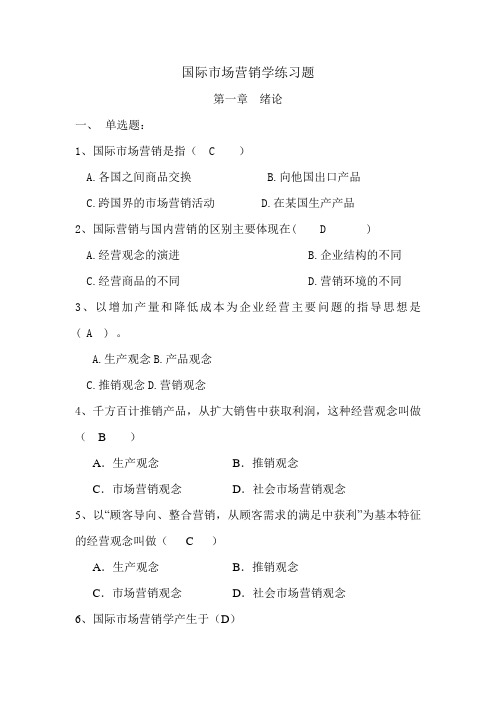 国际市场营销学练习题

第一章　绪论

一、　单选题：

1、国际市场营销是指（　C　　）

A.各国之间商品交换　　　　　　　B.向他国出口产品

C.跨国界的市场营销活动　　　　　D.在某国生产产品

2、国际营销与国内营销的区别主要体现在（　　D　　　）

A.经营观念的演进　　　　　　　　　　B.企业结构的不同

C.经营商品的不同　　　　　　　　　　D.营销环境的不同

3、以增加产量和降低成本为企业经营主要问题的指导思想是（ A ）。

A.生产观念 B.产品观念

C.推销观念 D.营销观念

4、千方百计推销产品，从扩大销售中获取利润，这种经营观念叫做（　B　　）

A．生产观念　　　　　　B．推销观念

C．市场营销观念　　　　D．社会市场营销观念

5、以“顾客导向、整合营销，从顾客需求的满足中获利”为基本特征的经营观念叫做（　　C　　）

A．生产观念　　　　　　B．推销观念

C．市场营销观念　　　　D．社会市场营销观念

6、国际市场营销学产生于（D）